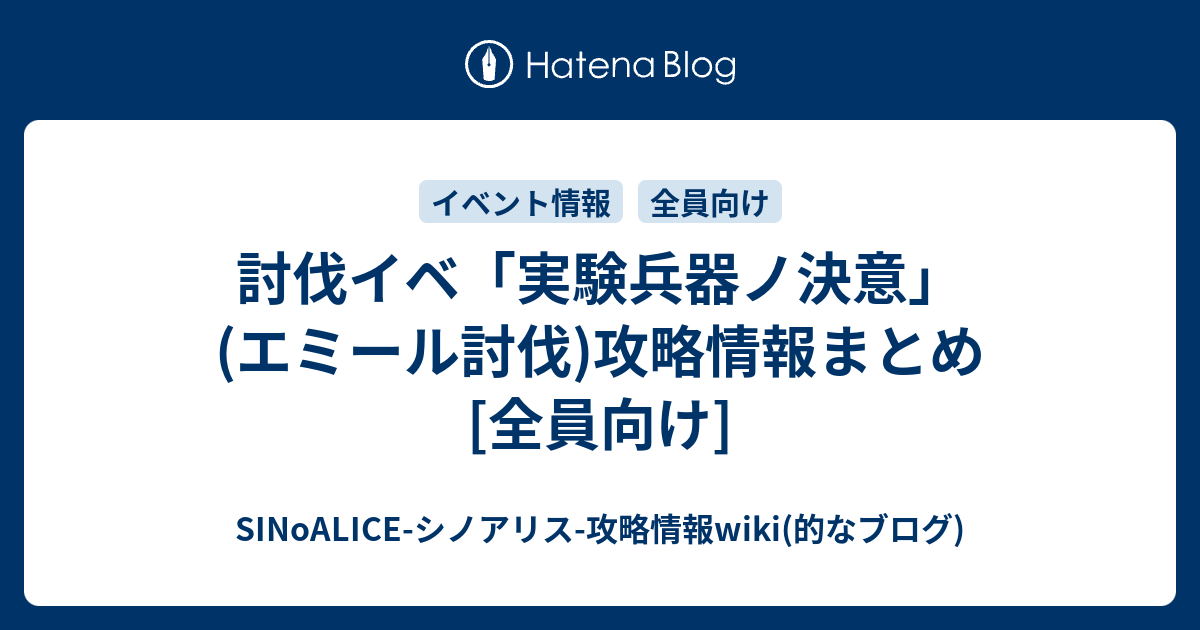 Hatena Blog

イベント情報 全員向け

討伐イベ「実験兵器ノ決意」(エミール討伐)攻略情報まとめ[全員向け]

SINoALICE-シノアリス-攻略情報wiki(的なブログ)